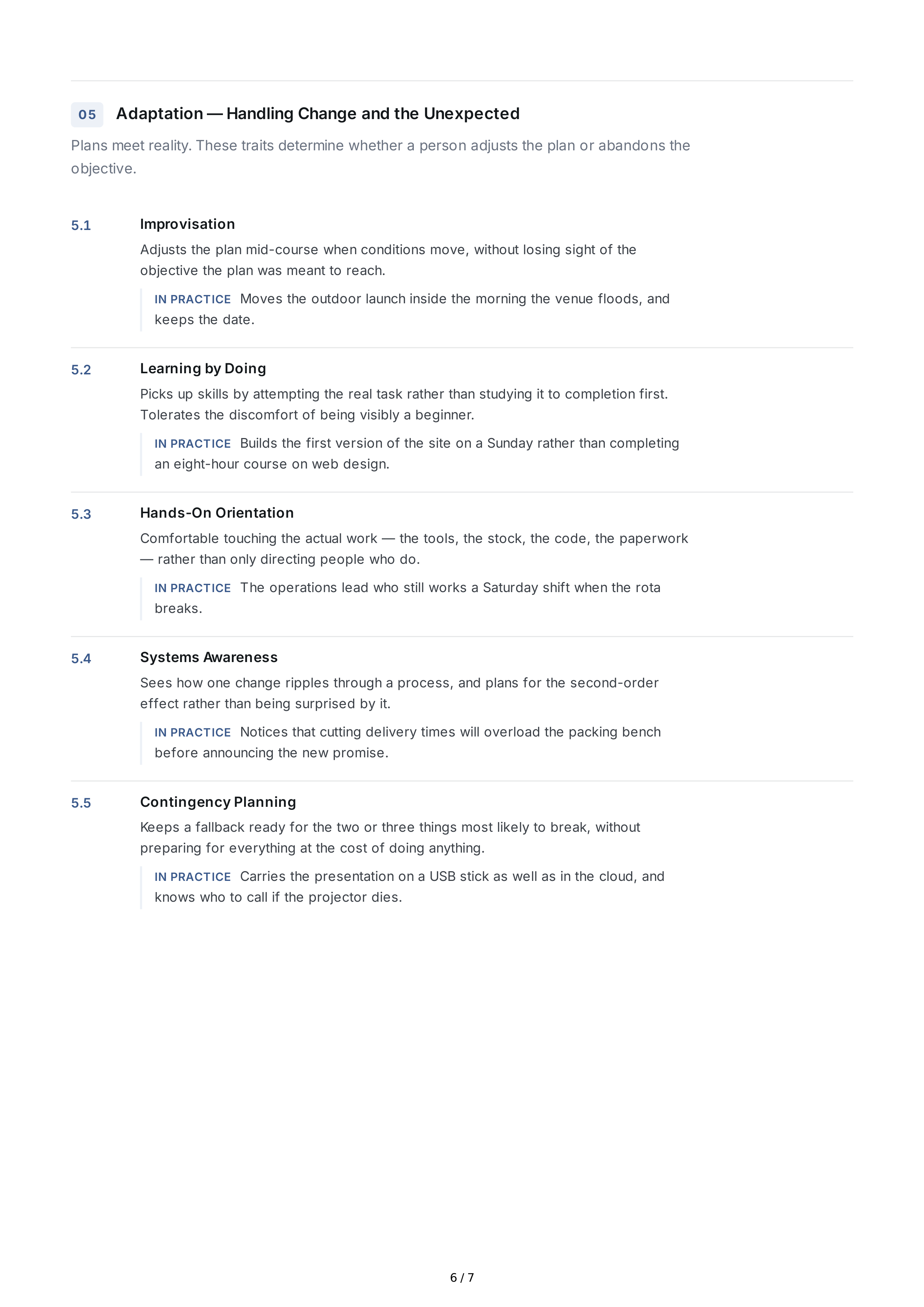 05 Adaptation — Handling Change and the Unexpected

Plans meet reality. These traits determine whether a person adjusts the plan or abandons the objective.

5.1

Improvisation

Adjusts the plan mid-course when conditions move, without losing sight of the objective the plan was meant to reach.

IN PRACTICE Moves the outdoor launch inside the morning the venue floods, and keeps the date.

5.2

Learning by Doing

Picks up skills by attempting the real task rather than studying it to completion first. Tolerates the discomfort of being visibly a beginner.

IN PRACTICE Builds the first version of the site on a Sunday rather than completing an eight-hour course on web design.

5.3

Hands-On Orientation

Comfortable touching the actual work — the tools, the stock, the code, the paperwork — rather than only directing people who do.

IN PRACTICE The operations lead who still works a Saturday shift when the rota breaks.

5.4

Systems Awareness

Sees how one change ripples through a process, and plans for the second-order effect rather than being surprised by it.

IN PRACTICE Notices that cutting delivery times will overload the packing bench before announcing the new promise.

5.5

Contingency Planning

Keeps a fallback ready for the two or three things most likely to break, without preparing for everything at the cost of doing anything.

IN PRACTICE Carries the presentation on a USB stick as well as in the cloud, and knows who to call if the projector dies.

6 / 7